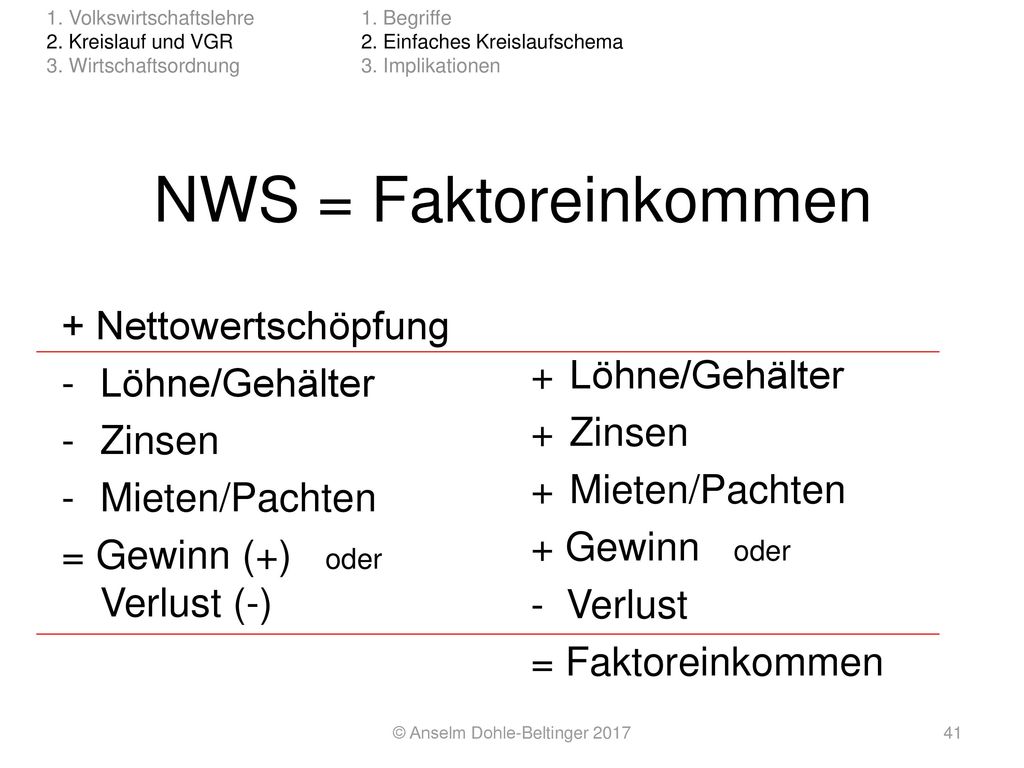 1. Volkswirtschaftslehre
2. Kreislauf und VGR
3. Wirtschaftsordnung

1. Begriffe
2. Einfaches Kreislaufschema
3. Implikationen

NWS = Faktoreinkommen

+ Nettowertschöpfung
- Löhne/Gehälter
- Zinsen
- Mieten/Pachten
= Gewinn (+) oder Verlust (-)

+ Löhne/Gehälter
+ Zinsen
+ Mieten/Pachten
+ Gewinn oder
- Verlust
= Faktoreinkommen

© Anselm Dohle-Beltinger 2017

41